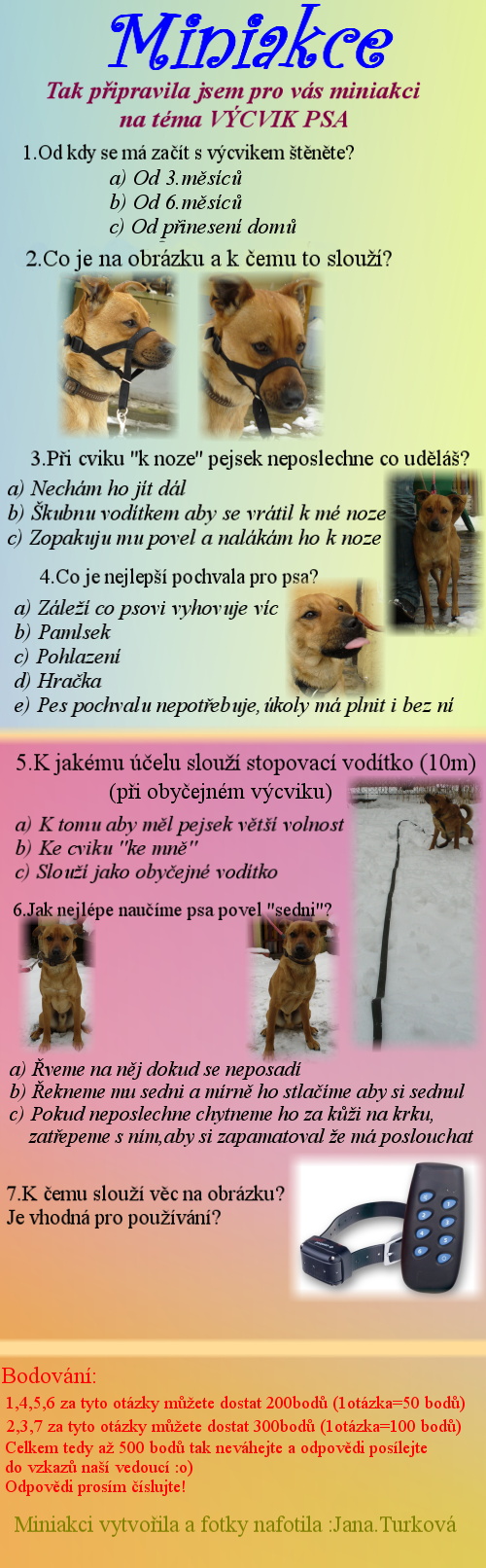 Miniakce

Tak připravila jsem pro vás miniakci na téma VÝCVIK PSA

1.Od kdy se má začít s výcvikem štěněte?
a) Od 3.měsíců
b) Od 6.měsíců
c) Od přinesení domů

2.Co je na obrázku a k čemu to slouží?

3.Při cviku "k noze" pejsek neposlechne co uděláš?
a) Nechám ho jít dál
b) Škubnu vodítkem aby se vrátil k mé noze
c) Zopakuju mu povel a nalákám ho k noze

4.Co je nejlepší pochvala pro psa?
a) Záleží co psovi vyhovuje víc
b) Pamlsek
c) Pohlazení
d) Hračka
e) Pes pochvalu nepotřebuje, úkoly má plnit i bez ní

5.K jakému účelu slouží stopovací vodítko (10m) (při obyčejném výcviku)
a) K tomu aby měl pejsek větší volnost
b) Ke cviku "ke mně"
c) Slouží jako obyčejné vodítko

6.Jak nejlépe naučíme psa povel "sedni"?
a) Řveme na něj dokud se neposadí
b) Řekneme mu sedni a mírně ho stlačíme aby si sednul
c) Pokud neposlechne chytneme ho za kůži na krku, zatřepeme s ním,aby si zapamatoval že má poslouchat

7.K čemu slouží věc na obrázku?
Je vhodná pro používání?

Bodování:
1,4,5,6 za tyto otázky můžete dostat 200bodů (1otázka=50 bodů)
2,3,7 za tyto otázky můžete dostat 300bodů (1otázka=100 bodů)
Celkem tedy až 500 bodů tak neváhejte a odpovědi posílejte do vzkazů naší vedoucí :o)
Odpovědi prosím číslujte!

Miniakci vytvořila a fotky nafotila :Jana.Turková